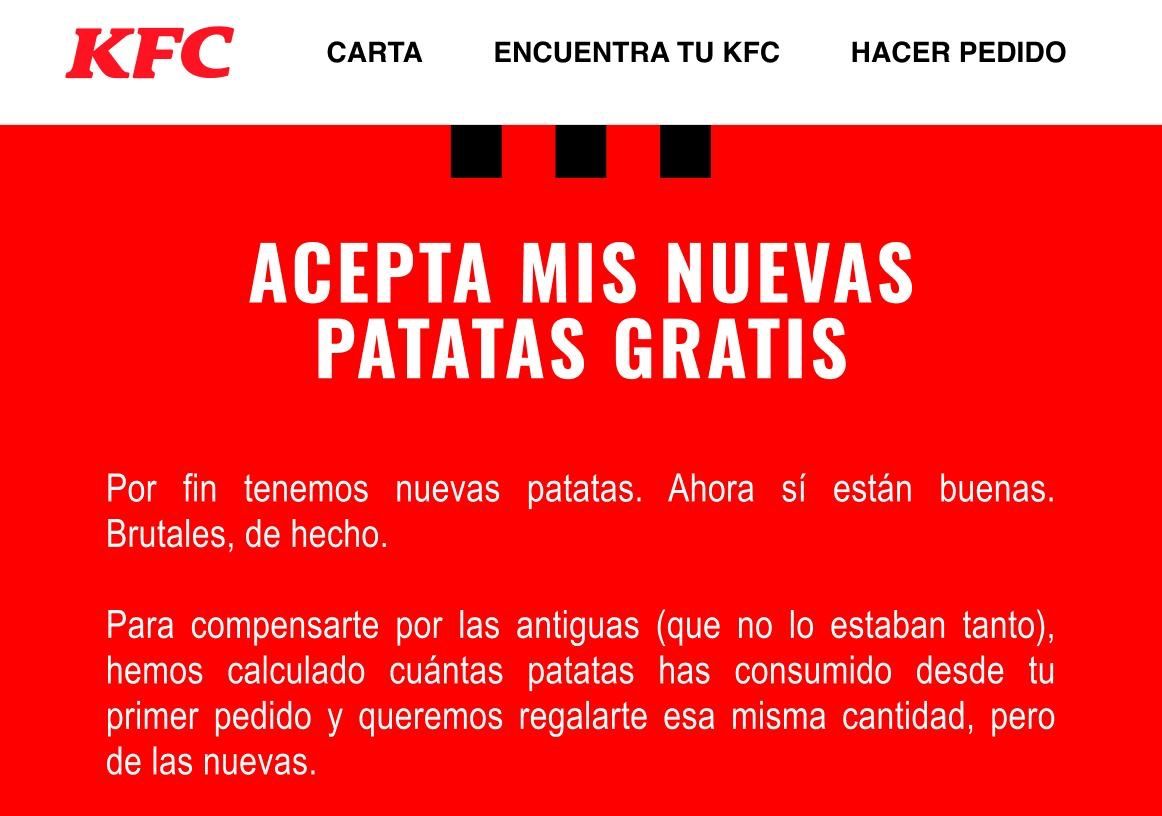 KFC

CARTA ENCUENTRA TU KFC HACER PEDIDO

ACEPTA MIS NUEVAS PATATAS GRATIS

Por fin tenemos nuevas patatas. Ahora sí están buenas. Brutales, de hecho.

Para compensarte por las antiguas (que no lo estaban tanto), hemos calculado cuántas patatas has consumido desde tu primer pedido y queremos regalarte esa misma cantidad, pero de las nuevas.